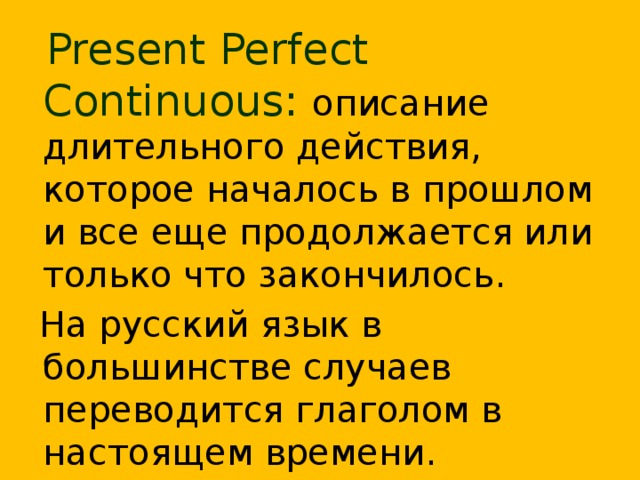 Present Perfect Continuous: описание длительного действия, которое началось в прошлом и все еще продолжается или только что закончилось.

На русский язык в большинстве случаев переводится глаголом в настоящем времени.